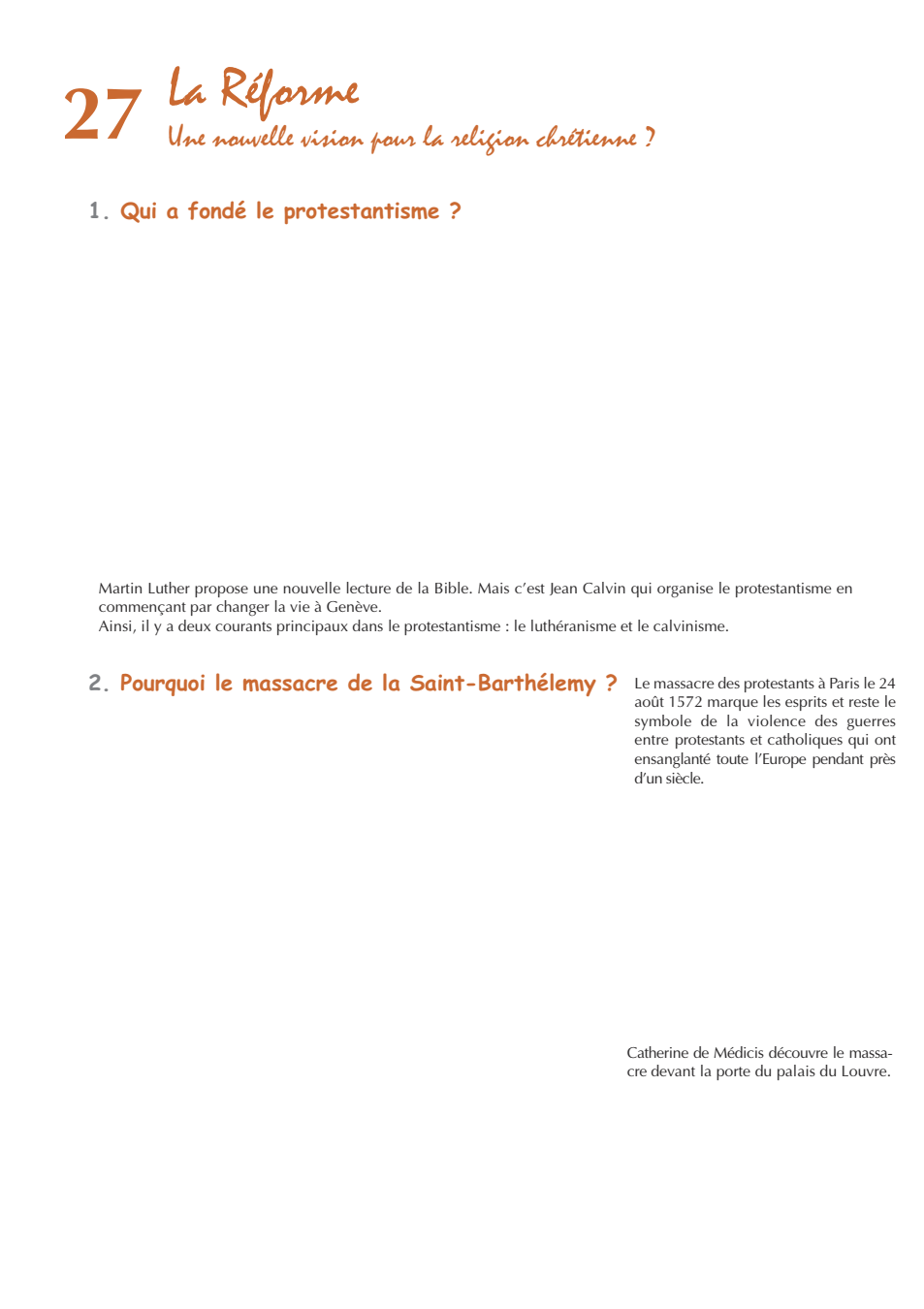 27 La Réforme
Une nouvelle vision pour la religion chrétienne ?

1. Qui a fondé le protestantisme ?

Martin Luther propose une nouvelle lecture de la Bible. Mais c'est Jean Calvin qui organise le protestantisme en commençant par changer la vie à Genève.
Ainsi, il y a deux courants principaux dans le protestantisme : le luthéranisme et le calvinisme.

2. Pourquoi le massacre de la Saint-Barthélemy ?

Le massacre des protestants à Paris le 24 août 1572 marque les esprits et reste le symbole de la violence des guerres entre protestants et catholiques qui ont ensanglanté toute l'Europe pendant près d'un siècle.

Catherine de Médicis découvre le massacre devant la porte du palais du Louvre.